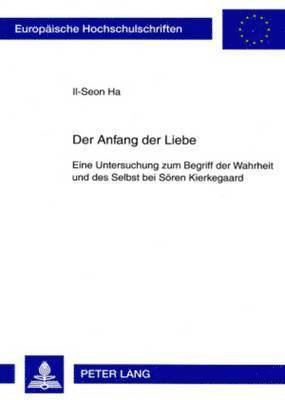 Europäische Hochschulschriften

Il-Seon Ha

Der Anfang der Liebe

Eine Untersuchung zum Begriff der Wahrheit und des Selbst bei Sören Kierkegaard

PETER LANG